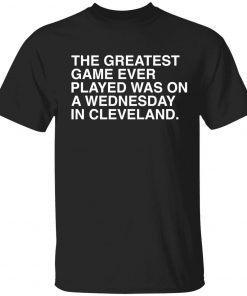 THE GREATEST GAME EVER PLAYED WAS ON A WEDNESDAY IN CLEVELAND.